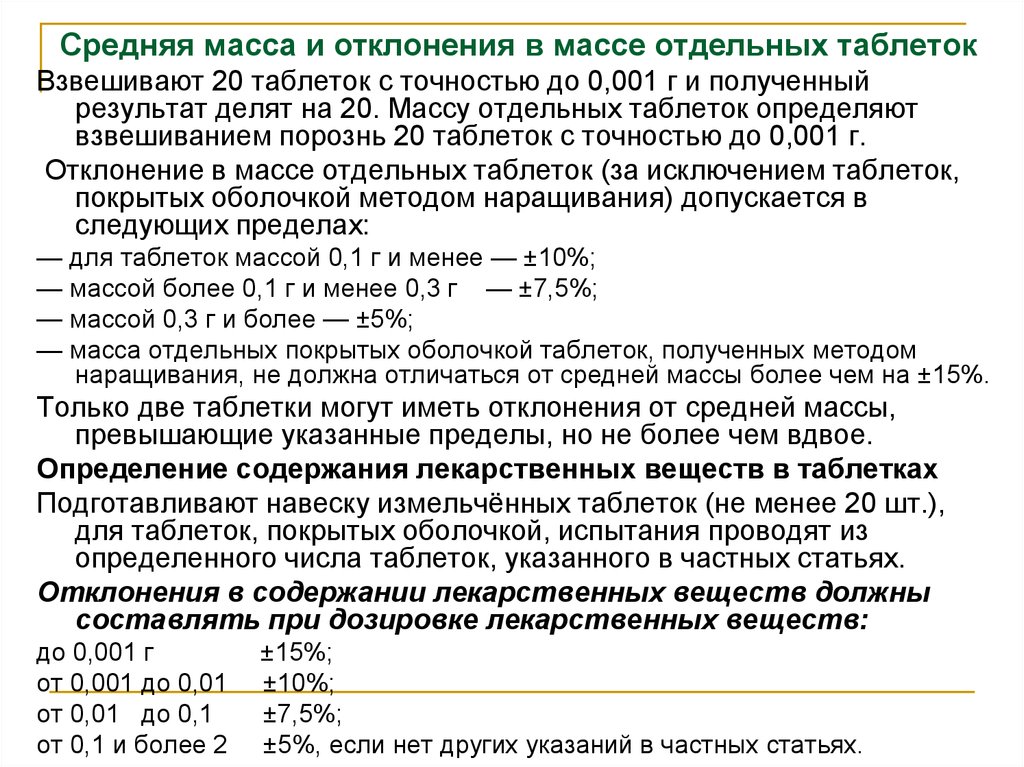 Средняя масса и отклонения в массе отдельных таблеток

Взвешивают 20 таблеток с точностью до 0,001 г и полученный результат делят на 20. Массу отдельных таблеток определяют взвешиванием порознь 20 таблеток с точностью до 0,001 г.

Отклонение в массе отдельных таблеток (за исключением таблеток, покрытых оболочкой методом наращивания) допускается в следующих пределах:

— для таблеток массой 0,1 г и менее — ±10%;

— массой более 0,1 г и менее 0,3 г — ±7,5%;

— массой 0,3 г и более — ±5%;

— масса отдельных покрытых оболочкой таблеток, полученных методом наращивания, не должна отличаться от средней массы более чем на ±15%.

Только две таблетки могут иметь отклонения от средней массы, превышающие указанные пределы, но не более чем вдвое.

Определение содержания лекарственных веществ в таблетках

Подготавливают навеску измельчённых таблеток (не менее 20 шт.), для таблеток, покрытых оболочкой, испытания проводят из определенного числа таблеток, указанного в частных статьях.

Отклонения в содержании лекарственных веществ должны составлять при дозировке лекарственных веществ:

до 0,001 г ±15%;

от 0,001 до 0,01 ±10%;

от 0,01 до 0,1 ±7,5%;

от 0,1 и более 2 ±5%, если нет других указаний в частных статьях.